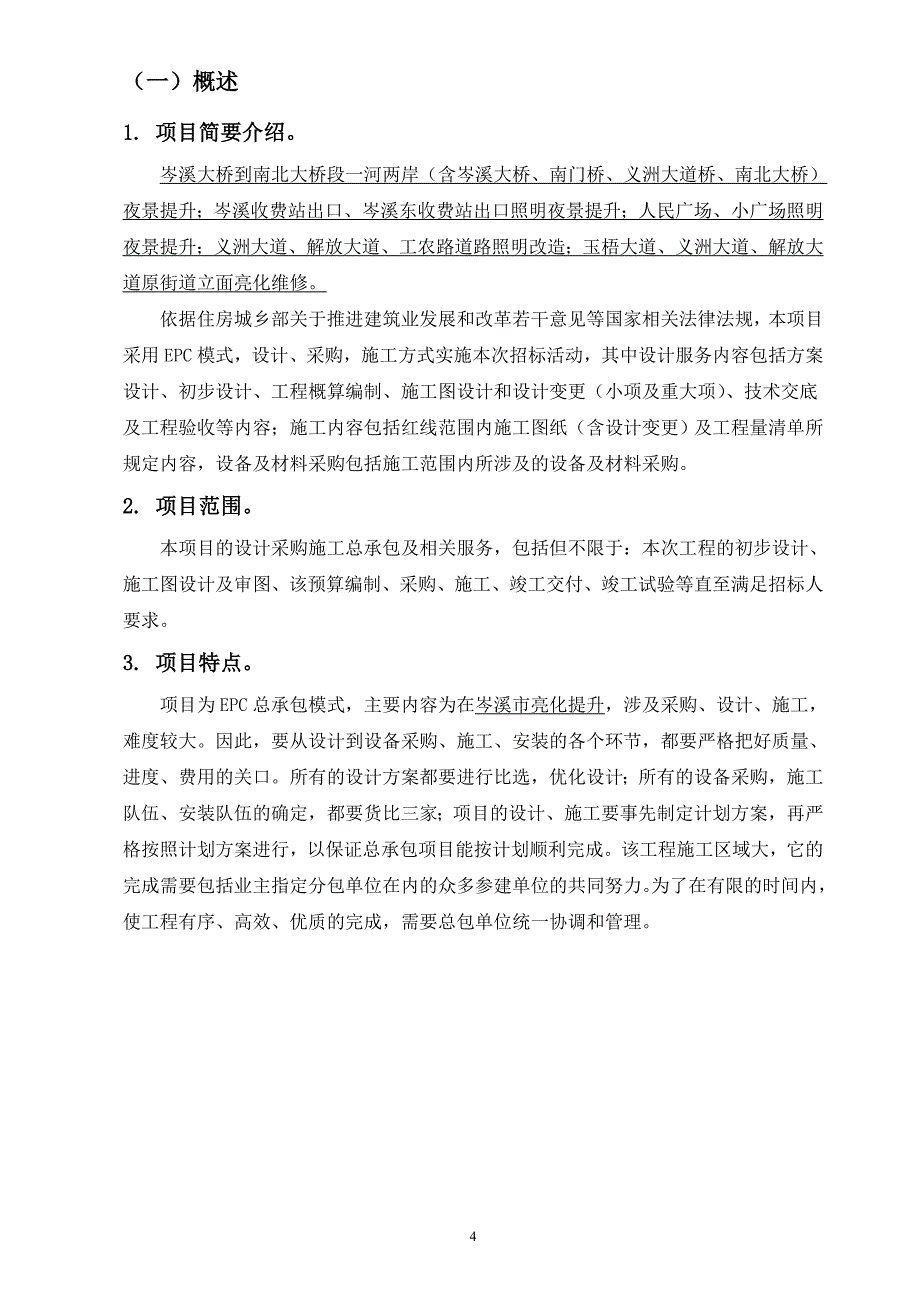 （一）概述

1. 项目简要介绍。

岑溪大桥到南北大桥段一河两岸（含岑溪大桥、南门桥、义洲大道桥、南北大桥）夜景提升；岑溪收费站出口、岑溪东收费站出口照明夜景提升；人民广场、小广场照明夜景提升；义洲大道、解放大道、工农路道路照明改造；玉梧大道、义洲大道、解放大道原街道立面亮化维修。

依据住房城乡部关于推进建筑业发展和改革若干意见等国家相关法律法规，本项目采用 EPC 模式，设计、采购，施工方式实施本次招标活动，其中设计服务内容包括方案设计、初步设计、工程概算编制、施工图设计和设计变更（小项及重大项）、技术交底及工程验收等内容；施工内容包括红线范围内施工图纸（含设计变更）及工程量清单所规定内容，设备及材料采购包括施工范围内所涉及的设备及材料采购。

2. 项目范围。

本项目的设计采购施工总承包及相关服务，包括但不限于：本次工程的初步设计、施工图设计及审图、该预算编制、采购、施工、竣工交付、竣工试验等直至满足招标人要求。

3. 项目特点。

项目为 EPC 总承包模式，主要内容为在岑溪市亮化提升，涉及采购、设计、施工，难度较大。因此，要从设计到设备采购、施工、安装的各个环节，都要严格把好质量、进度、费用的关口。所有的设计方案都要进行比选，优化设计；所有的设备采购，施工队伍、安装队伍的确定，都要货比三家；项目的设计、施工要事先制定计划方案，再严格按照计划方案进行，以保证总承包项目能按计划顺利完成。该工程施工区域大，它的完成需要包括业主指定分包单位在内的众多参建单位的共同努力。为了在有限的时间内，使工程有序、高效、优质的完成，需要总包单位统一协调和管理。

4